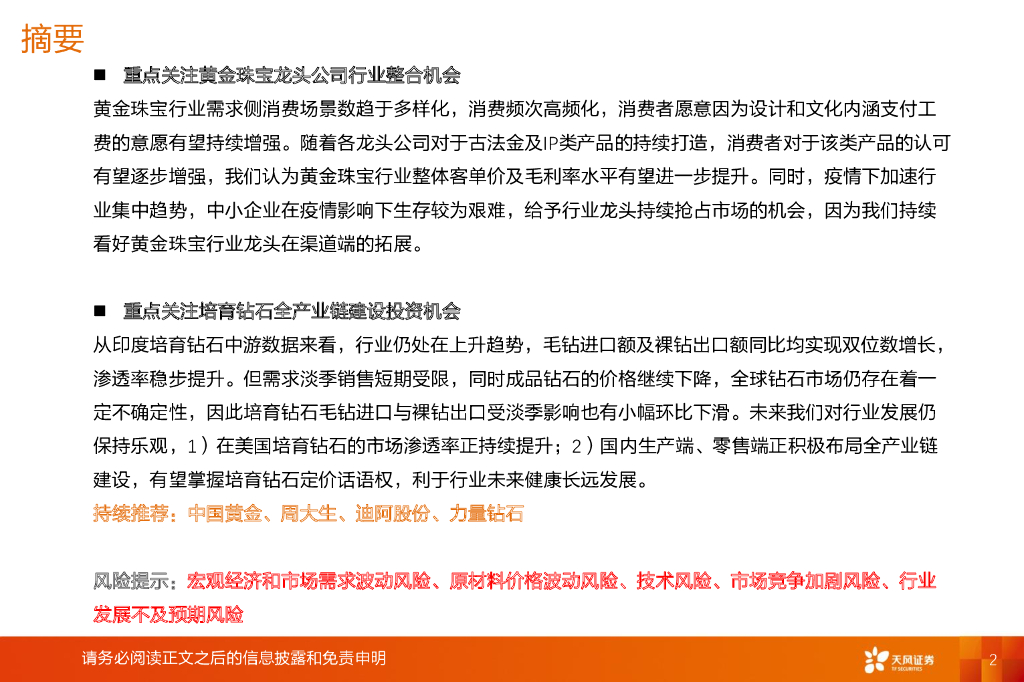 摘要

■ 重点关注黄金珠宝龙头公司行业整合机会

黄金珠宝行业需求侧消费场景数趋于多样化，消费频次高频化，消费者愿意因为设计和文化内涵支付工费的意愿有望持续增强。随着各龙头公司对于古法金及IP类产品的持续打造，消费者对于该类产品的认可有望逐步增强，我们认为黄金珠宝行业整体客单价及毛利率水平有望进一步提升。同时，疫情下加速行业集中趋势，中小企业在疫情影响下生存较为艰难，给予行业龙头持续抢占市场的机会，因为我们持续看好黄金珠宝行业龙头在渠道端的拓展。

■ 重点关注培育钻石全产业链建设投资机会

从印度培育钻石中游数据来看，行业仍处在上升趋势，毛钻进口额及裸钻出口额同比均实现双位数增长，渗透率稳步提升。但需求淡季销售短期受限，同时成品钻石的价格继续下降，全球钻石市场仍存在着一定不确定性，因此培育钻石毛钻进口与裸钻出口受淡季影响也有小幅环比下滑。未来我们对行业发展仍保持乐观，1）在美国培育钻石的市场渗透率正持续提升；2）国内生产端、零售端正积极布局全产业链建设，有望掌握培育钻石定价话语权，利于行业未来健康长远发展。

持续推荐：中国黄金、周大生、迪阿股份、力量钻石

风险提示：宏观经济和市场需求波动风险、原材料价格波动风险、技术风险、市场竞争加剧风险、行业发展不及预期风险

请务必阅读正文之后的信息披露和免责申明

天风证券 TF SECURITIES

2